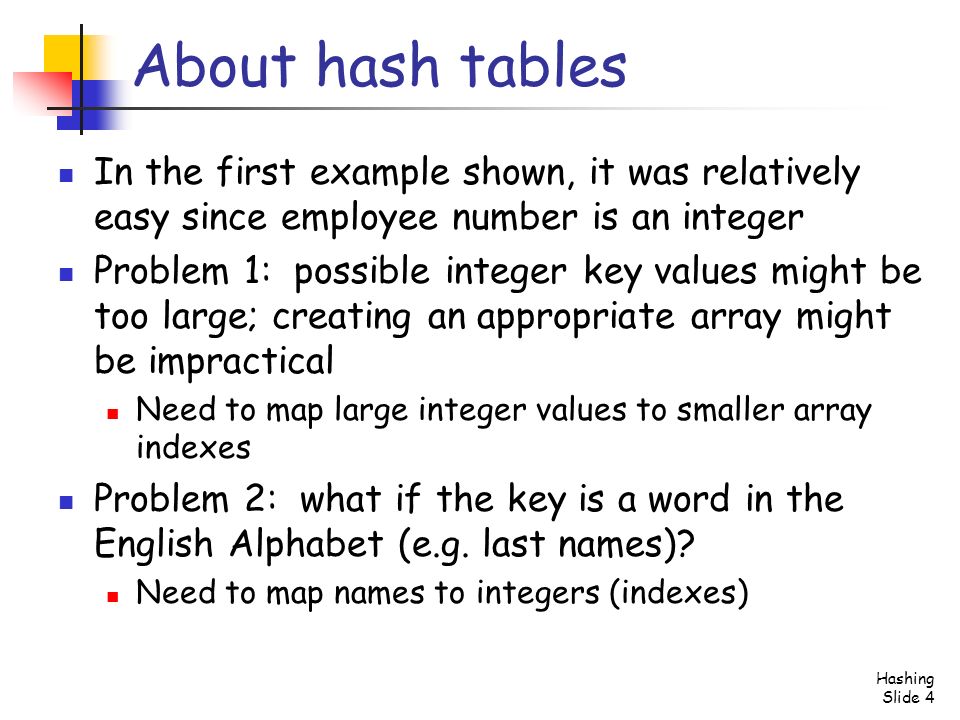 About hash tables

- In the first example shown, it was relatively easy since employee number is an integer
- Problem 1: possible integer key values might be too large; creating an appropriate array might be impractical
  - Need to map large integer values to smaller array indexes
- Problem 2: what if the key is a word in the English Alphabet (e.g. last names)?
  - Need to map names to integers (indexes)

Hashing
Slide 4